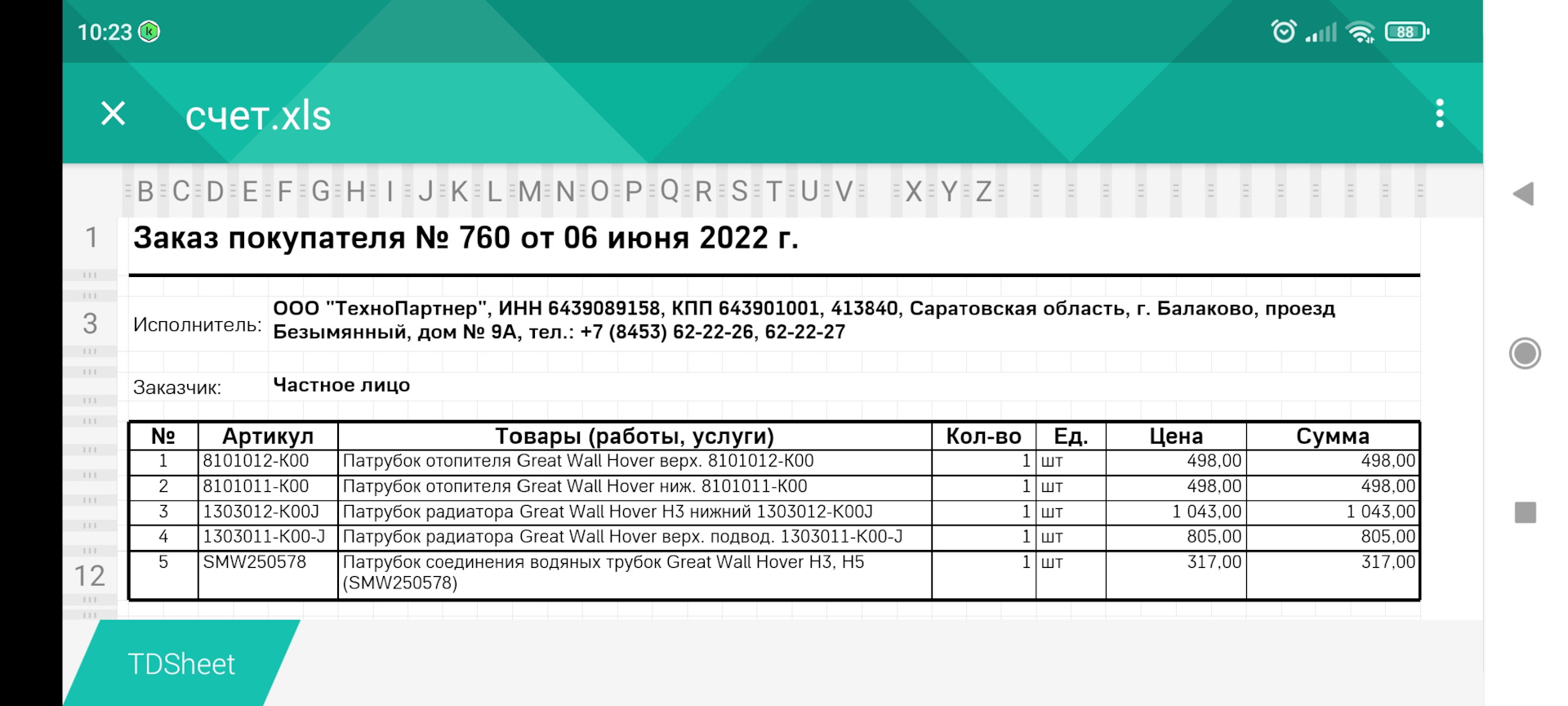 10:23

88

счет.xls

B C D E F G H I J K L M N O P Q R S T U V X Y Z

1 Заказ покупателя № 760 от 06 июня 2022 г.

3 Исполнитель: ООО "ТехноПартнер", ИНН 6439089158, КПП 643901001, 413840, Саратовская область, г. Балаково, проезд Безымянный, дом № 9А, тел.: +7 (8453) 62-22-26, 62-22-27

Заказчик: Частное лицо

| № | Артикул | Товары (работы, услуги) | Кол-во | Ед. | Цена | Сумма |
|---|---|---|---|---|---|---|
| 1 | 8101012-K00 | Патрубок отопителя Great Wall Hover верх. 8101012-K00 | 1 | шт | 498,00 | 498,00 |
| 2 | 8101011-K00 | Патрубок отопителя Great Wall Hover ниж. 8101011-K00 | 1 | шт | 498,00 | 498,00 |
| 3 | 1303012-K00J | Патрубок радиатора Great Wall Hover H3 нижний 1303012-K00J | 1 | шт | 1 043,00 | 1 043,00 |
| 4 | 1303011-K00-J | Патрубок радиатора Great Wall Hover верх. подвод. 1303011-K00-J | 1 | шт | 805,00 | 805,00 |
| 5 | SMW250578 | Патрубок соединения водяных трубок Great Wall Hover H3, H5 (SMW250578) | 1 | шт | 317,00 | 317,00 |

12

TDSheet